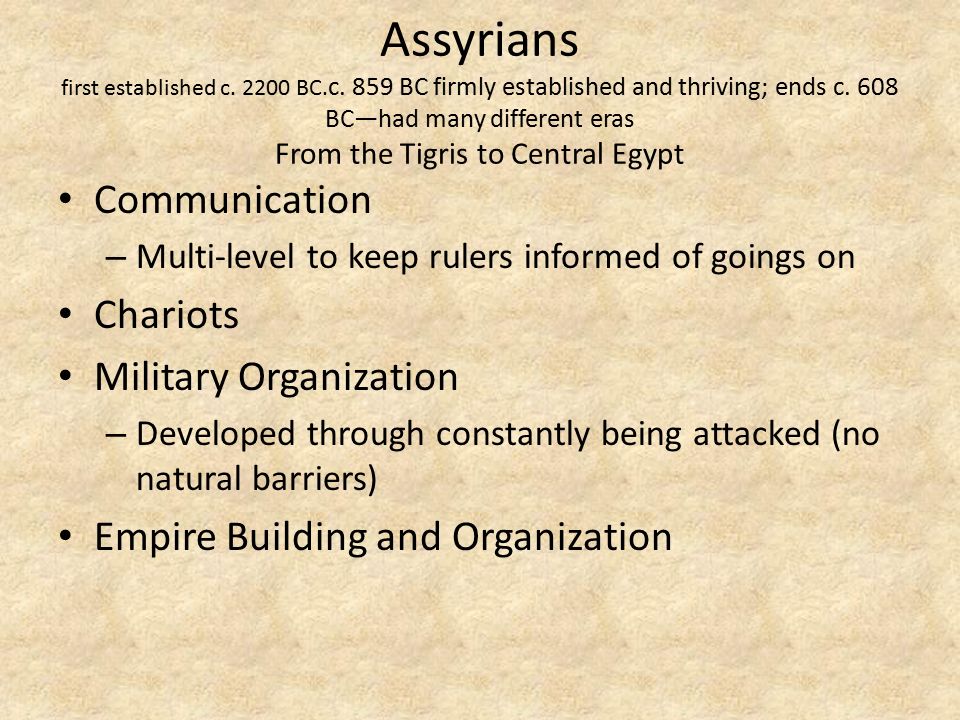 Assyrians
first established c. 2200 BC.c. 859 BC firmly established and thriving; ends c. 608 BC—had many different eras
From the Tigris to Central Egypt

• Communication
– Multi-level to keep rulers informed of goings on
• Chariots
• Military Organization
– Developed through constantly being attacked (no natural barriers)
• Empire Building and Organization